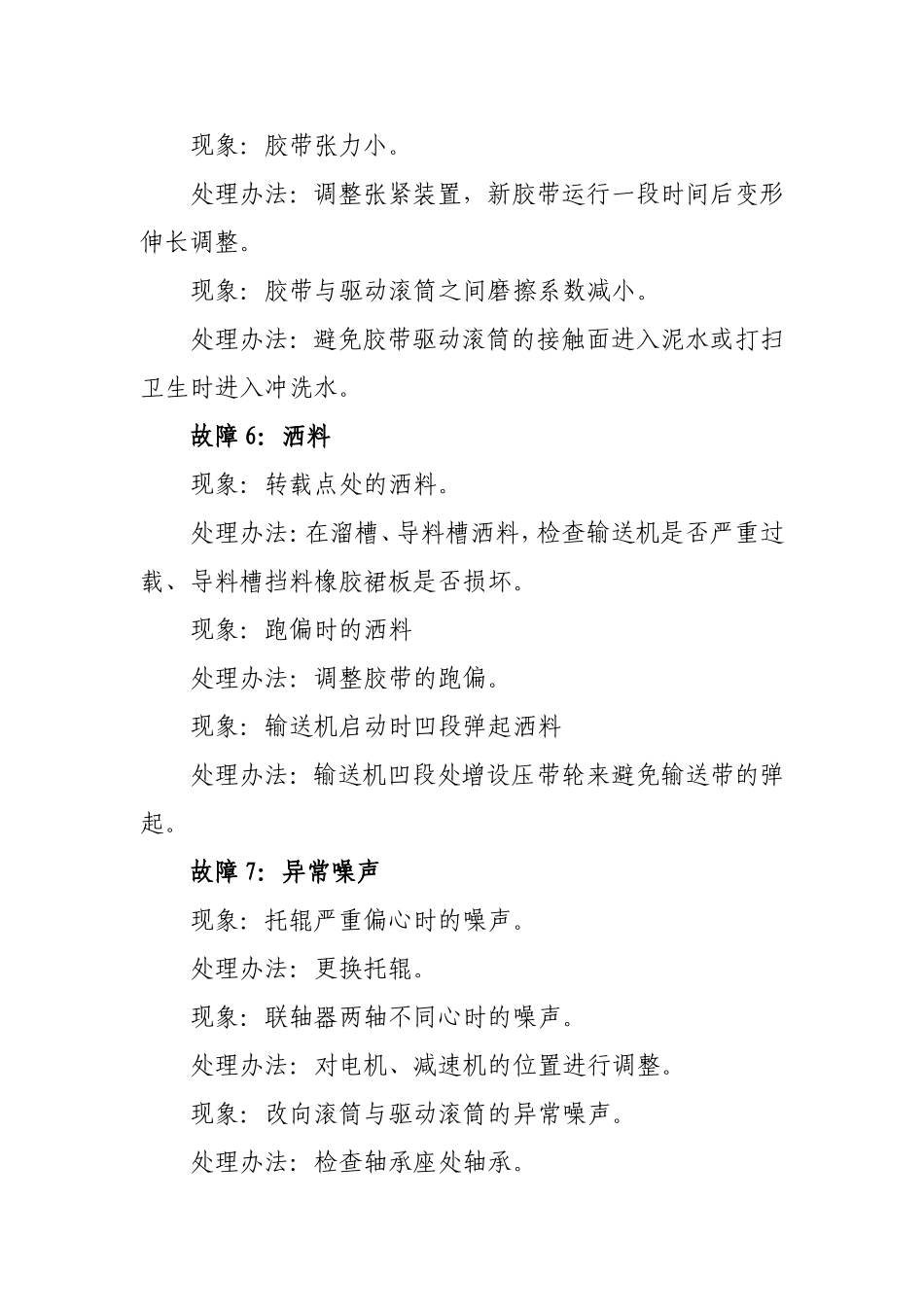 现象：胶带张力小。

处理办法：调整张紧装置，新胶带运行一段时间后变形伸长调整。

现象：胶带与驱动滚筒之间磨擦系数减小。

处理办法：避免胶带驱动滚筒的接触面进入泥水或打扫卫生时进入冲洗水。

故障 6：洒料

现象：转载点处的洒料。

处理办法：在溜槽、导料槽洒料，检查输送机是否严重过载、导料槽挡料橡胶裙板是否损坏。

现象：跑偏时的洒料

处理办法：调整胶带的跑偏。

现象：输送机启动时凹段弹起洒料

处理办法：输送机凹段处增设压带轮来避免输送带的弹起。

故障 7：异常噪声

现象：托辊严重偏心时的噪声。

处理办法：更换托辊。

现象：联轴器两轴不同心时的噪声。

处理办法：对电机、减速机的位置进行调整。

现象：改向滚筒与驱动滚筒的异常噪声。

处理办法：检查轴承座处轴承。